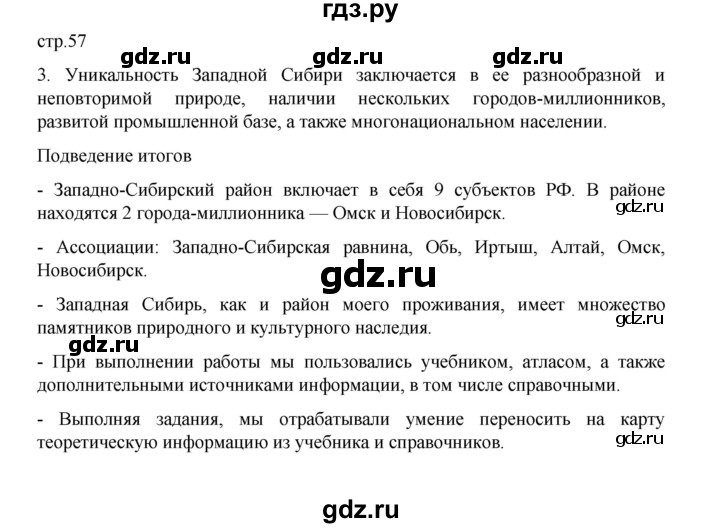 гдз.ру

стр.57

gdz.ru gdz.ru gdz.ru

3. Уникальность Западной Сибири заключается в ее разнообразной и неповторимой природе, наличии нескольких городов-миллионников, развитой промышленной базе, а также многонациональном населении.

Подведение итогов

- Западно-Сибирский район включает в себя 9 субъектов РФ. В районе находятся 2 города-миллионника — Омск и Новосибирск.

gdz.ru

- Ассоциации: Западно-Сибирская равнина, Обь, Иртыш, Алтай, Омск, Новосибирск.

gdz.ru

- Западная Сибирь, как и район моего проживания, имеет множество памятников природного и культурного наследия.

gdz.ru

gdz.ru

- При выполнении работы мы пользовались учебником, атласом, а также дополнительными источниками информации, в том числе справочными.

- Выполняя задания, мы отрабатывали умение переносить на карту теоретическую информацию из учебника и справочников.

gdz.ru

gdz.ru